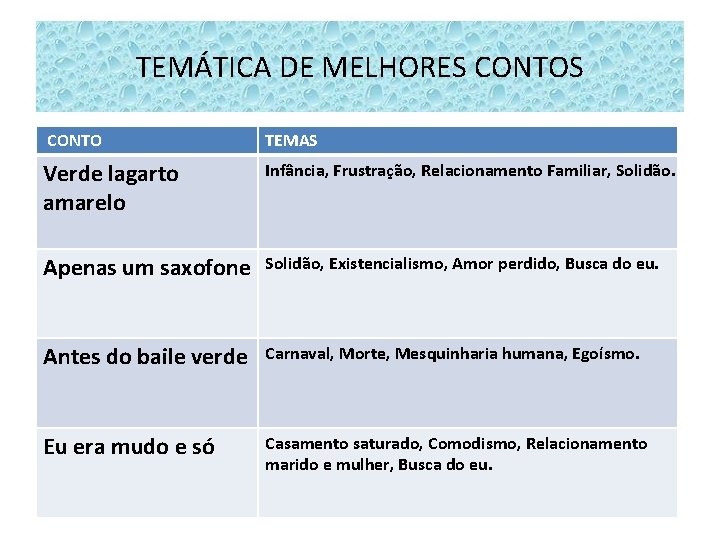 TEMÁTICA DE MELHORES CONTOS

| CONTO | TEMAS |
|---|---|
| Verde lagarto amarelo | Infância, Frustração, Relacionamento Familiar, Solidão. |
| Apenas um saxofone | Solidão, Existencialismo, Amor perdido, Busca do eu. |
| Antes do baile verde | Carnaval, Morte, Mesquinharia humana, Egoísmo. |
| Eu era mudo e só | Casamento saturado, Comodismo, Relacionamento marido e mulher, Busca do eu. |